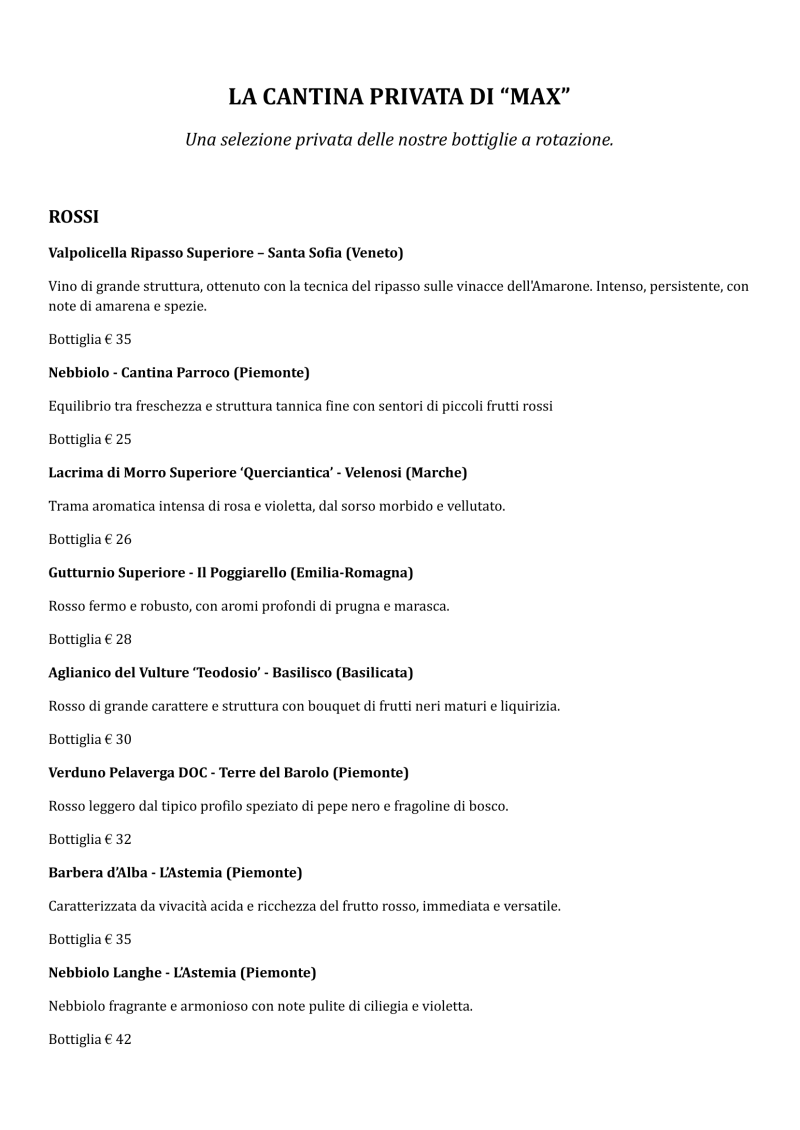 LA CANTINA PRIVATA DI "MAX"

Una selezione privata delle nostre bottiglie a rotazione.

ROSSI

Valpolicella Ripasso Superiore – Santa Sofia (Veneto)

Vino di grande struttura, ottenuto con la tecnica del ripasso sulle vinacce dell'Amarone. Intenso, persistente, con note di amarena e spezie.

Bottiglia € 35

Nebbiolo - Cantina Parroco (Piemonte)

Equilibrio tra freschezza e struttura tannica fine con sentori di piccoli frutti rossi

Bottiglia € 25

Lacrima di Morro Superiore 'Querciantica' - Velenosi (Marche)

Trama aromatica intensa di rosa e violetta, dal sorso morbido e vellutato.

Bottiglia € 26

Gutturnio Superiore - Il Poggiarello (Emilia-Romagna)

Rosso fermo e robusto, con aromi profondi di prugna e marasca.

Bottiglia € 28

Aglianico del Vulture 'Teodosio' - Basilisco (Basilicata)

Rosso di grande carattere e struttura con bouquet di frutti neri maturi e liquirizia.

Bottiglia € 30

Verduno Pelaverga DOC - Terre del Barolo (Piemonte)

Rosso leggero dal tipico profilo speziato di pepe nero e fragoline di bosco.

Bottiglia € 32

Barbera d'Alba - L'Astemia (Piemonte)

Caratterizzata da vivacità acida e ricchezza del frutto rosso, immediata e versatile.

Bottiglia € 35

Nebbiolo Langhe - L'Astemia (Piemonte)

Nebbiolo fragrante e armonioso con note pulite di ciliegia e violetta.

Bottiglia € 42